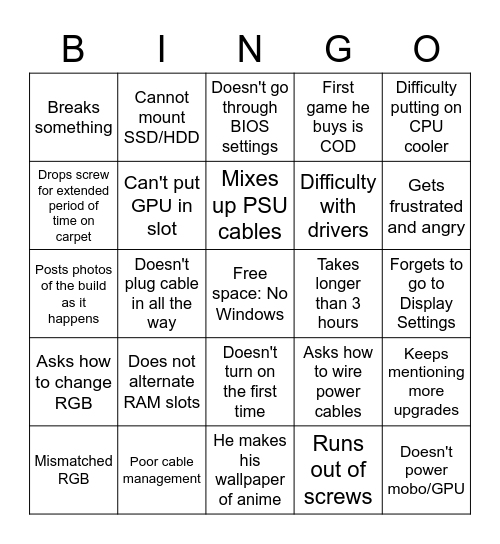 | B | I | N | G | O |
|---|---|---|---|---|
| Breaks something | Cannot mount SSD/HDD | Doesn't go through BIOS settings | First game he buys is COD | Difficulty putting on CPU cooler |
| Drops screw for extended period of time on carpet | Can't put GPU in slot | Mixes up PSU cables | Difficulty with drivers | Gets frustrated and angry |
| Posts photos of the build as it happens | Doesn't plug cable in all the way | Free space: No Windows | Takes longer than 3 hours | Forgets to go to Display Settings |
| Asks how to change RGB | Does not alternate RAM slots | Doesn't turn on the first time | Asks how to wire power cables | Keeps mentioning more upgrades |
| Mismatched RGB | Poor cable management | He makes his wallpaper of anime | Runs out of screws | Doesn't power mobo/GPU |